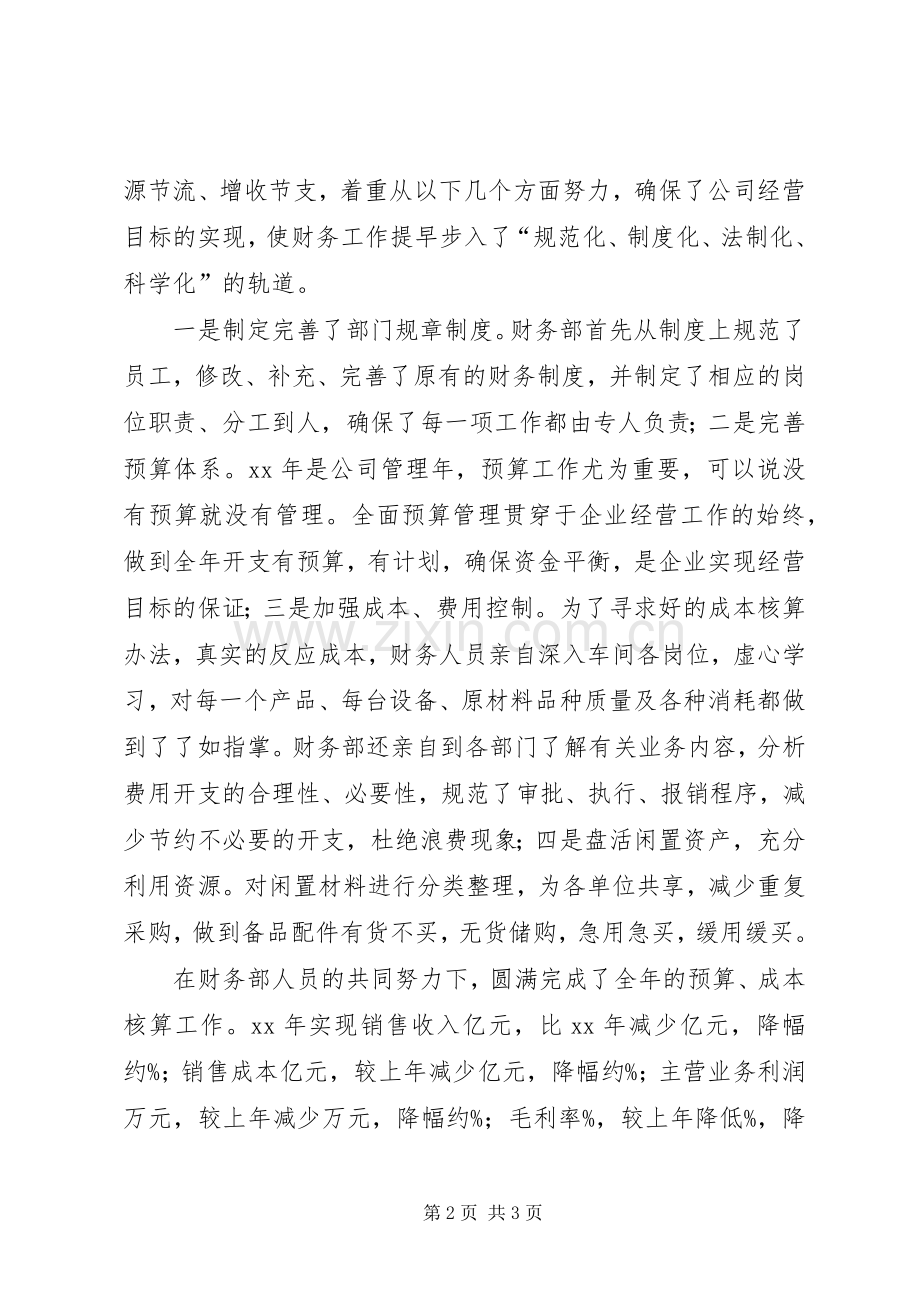 源节流、增收节支，着重从以下几个方面努力，确保了公司经营目标的实现，使财务工作提早步入了“规范化、制度化、法制化、科学化”的轨道。

一是制定完善了部门规章制度。财务部首先从制度上规范了员工，修改、补充、完善了原有的财务制度，并制定了相应的岗位职责、分工到人，确保了每一项工作都由专人负责；二是完善预算体系。xx年是公司管理年，预算工作尤为重要，可以说没有预算就没有管理。全面预算管理贯穿于企业经营工作的始终，做到全年开支有预算，有计划，确保资金平衡，是企业实现经营目标的保证；三是加强成本、费用控制。为了寻求好的成本核算办法，真实的反应成本，财务人员亲自深入车间各岗位，虚心学习，对每一个产品、每台设备、原材料品种质量及各种消耗都做到了了如指掌。财务部还亲自到各部门了解有关业务内容，分析费用开支的合理性、必要性，规范了审批、执行、报销程序，减少节约不必要的开支，杜绝浪费现象；四是盘活闲置资产，充分利用资源。对闲置材料进行分类整理，为各单位共享，减少重复采购，做到备品配件有货不买，无货储购，急用急买，缓用缓买。

在财务部人员的共同努力下，圆满完成了全年的预算、成本核算工作。xx年实现销售收入亿元，比xx年减少亿元，降幅约%；销售成本亿元，较上年减少亿元，降幅约%；主营业务利润万元，较上年减少万元，降幅约%；毛利率%，较上年降低%，降

第2页 共3页

www.zixin.com.cn